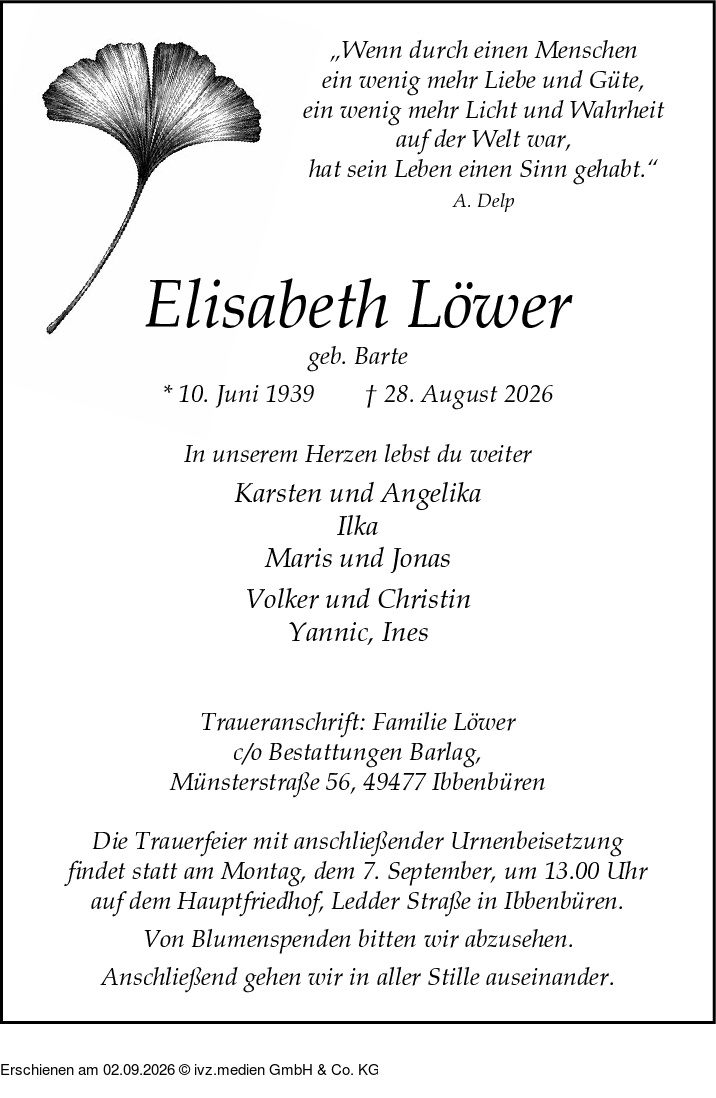 „Wenn durch einen Menschen
ein wenig mehr Liebe und Güte,
ein wenig mehr Licht und Wahrheit
auf der Welt war,
hat sein Leben einen Sinn gehabt.“
A. Delp

Elisabeth Löwer
geb. Barte
* 10. Juni 1939 † 28. August 2026

In unserem Herzen lebst du weiter
Karsten und Angelika
Ilka
Maris und Jonas
Volker und Christin
Yannic, Ines

Traueranschrift: Familie Löwer
c/o Bestattungen Barlag,
Münsterstraße 56, 49477 Ibbenbüren

Die Trauerfeier mit anschließender Urnenbeisetzung findet statt am Montag, dem 7. September, um 13.00 Uhr auf dem Hauptfriedhof, Ledder Straße in Ibbenbüren.

Von Blumenspenden bitten wir abzusehen.

Anschließend gehen wir in aller Stille auseinander.

Erschienen am 02.09.2026 © ivz.medien GmbH & Co. KG